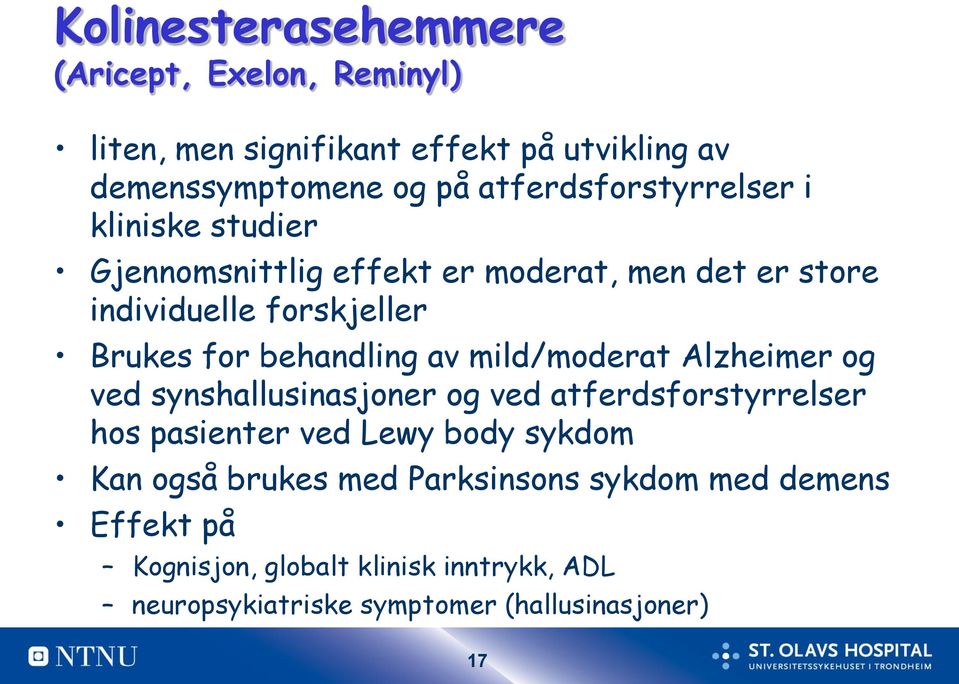 Kolinesterasehemmere
(Aricept, Exelon, Reminyl)

• liten, men signifikant effekt på utvikling av demenssymptomene og på atferdsforstyrrelser i kliniske studier
• Gjennomsnittlig effekt er moderat, men det er store individuelle forskjeller
• Brukes for behandling av mild/moderat Alzheimer og ved synshallusinasjoner og ved atferdsforstyrrelser hos pasienter ved Lewy body sykdom
• Kan også brukes med Parksinsons sykdom med demens
• Effekt på
– Kognisjon, globalt klinisk inntrykk, ADL
– neuropsykiatriske symptomer (hallusinasjoner)

NTNU
17
ST. OLAVS HOSPITAL
UNIVERSITETSSYKEHUSET I TRONDHEIM